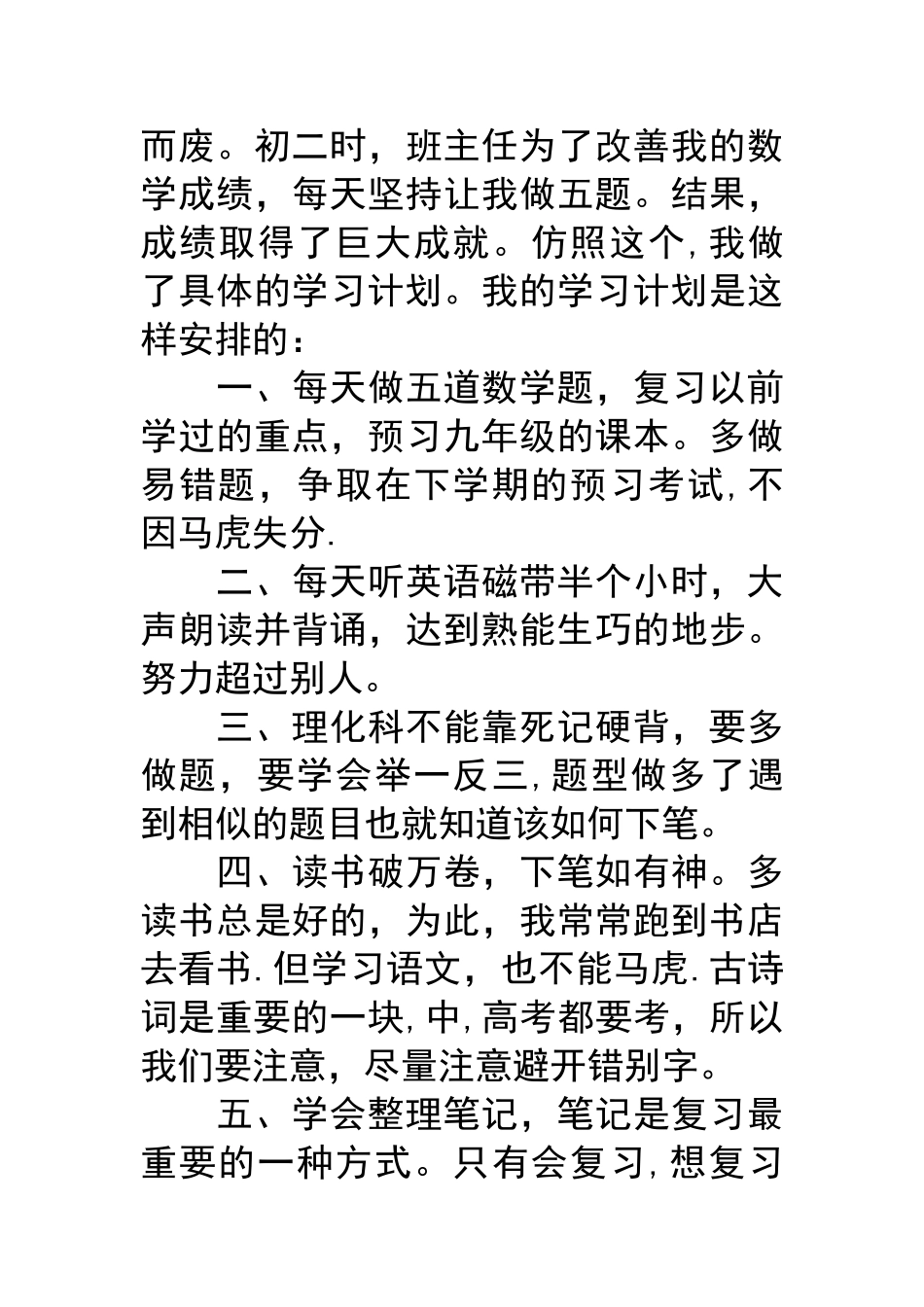 而废。初二时，班主任为了改善我的数学成绩，每天坚持让我做五题。结果，成绩取得了巨大成就。仿照这个,我做了具体的学习计划。我的学习计划是这样安排的：

一、每天做五道数学题，复习以前学过的重点，预习九年级的课本。多做易错题，争取在下学期的预习考试,不因马虎失分.

二、每天听英语磁带半个小时，大声朗读并背诵，达到熟能生巧的地步。努力超过别人。

三、理化科不能靠死记硬背，要多做题，要学会举一反三,题型做多了遇到相似的题目也就知道该如何下笔。

四、读书破万卷，下笔如有神。多读书总是好的，为此，我常常跑到书店去看书.但学习语文，也不能马虎.古诗词是重要的一块,中,高考都要考，所以我们要注意，尽量注意避开错别字。

五、学会整理笔记，笔记是复习最重要的一种方式。只有会复习,想复习